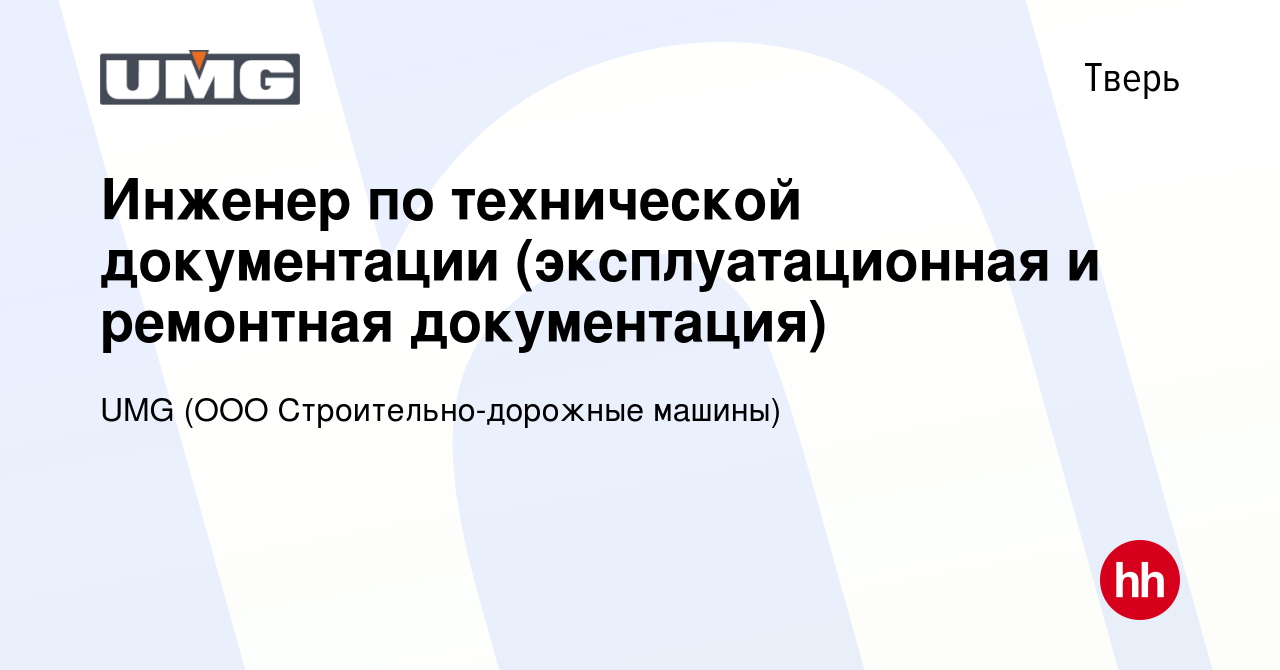 UMG

Тверь

Инженер по технической документации (эксплуатационная и ремонтная документация)

UMG (ООО Строительно-дорожные машины)

hh